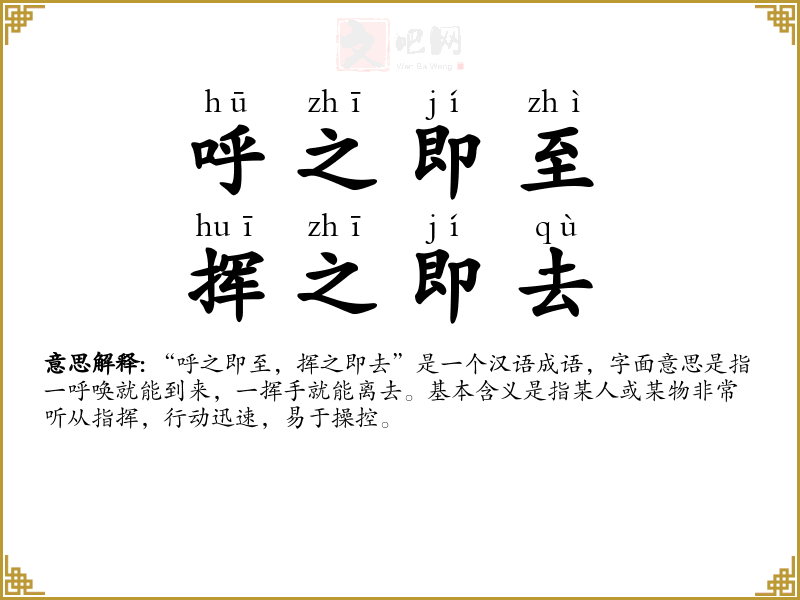 hū zhī jí zhì
呼之即至
huī zhī jí qù
挥之即去

意思解释:“呼之即至，挥之即去”是一个汉语成语，字面意思是指一呼唤就能到来，一挥手就能离去。基本含义是指某人或某物非常听从指挥，行动迅速，易于操控。

文吧网
Wen Ba Wang